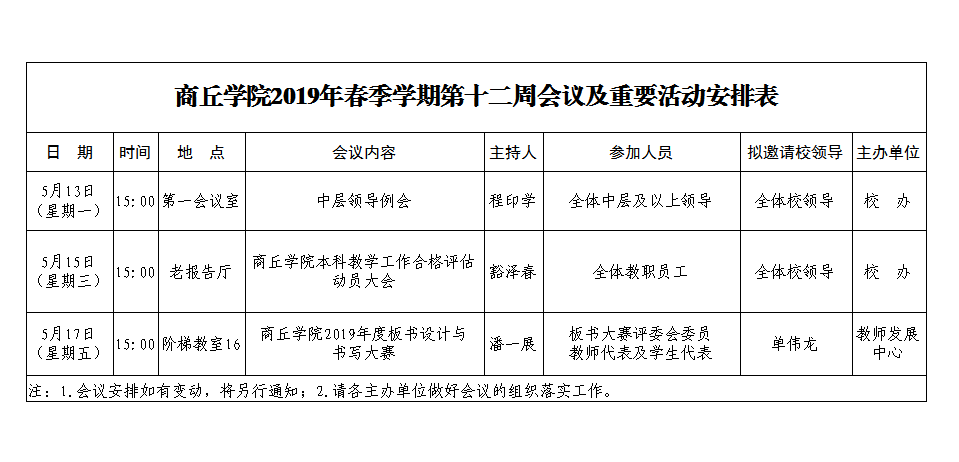 商丘学院2019年春季学期第十二周会议及重要活动安排表

| 日 期 | 时间 | 地 点 | 会议内容 | 主持人 | 参加人员 | 拟邀请校领导 | 主办单位 |
|---|---|---|---|---|---|---|---|
| 5月13日（星期一） | 15:00 | 第一会议室 | 中层领导例会 | 程印学 | 全体中层及以上领导 | 全体校领导 | 校 办 |
| 5月15日（星期三） | 15:00 | 老报告厅 | 商丘学院本科教学工作合格评估动员大会 | 豁泽春 | 全体教职员工 | 全体校领导 | 校 办 |
| 5月17日（星期五） | 15:00 | 阶梯教室16 | 商丘学院2019年度板书设计与书写大赛 | 潘一展 | 板书大赛评委会委员教师代表及学生代表 | 单伟龙 | 教师发展中心 |

注：1.会议安排如有变动，将另行通知；2.请各主办单位做好会议的组织落实工作。